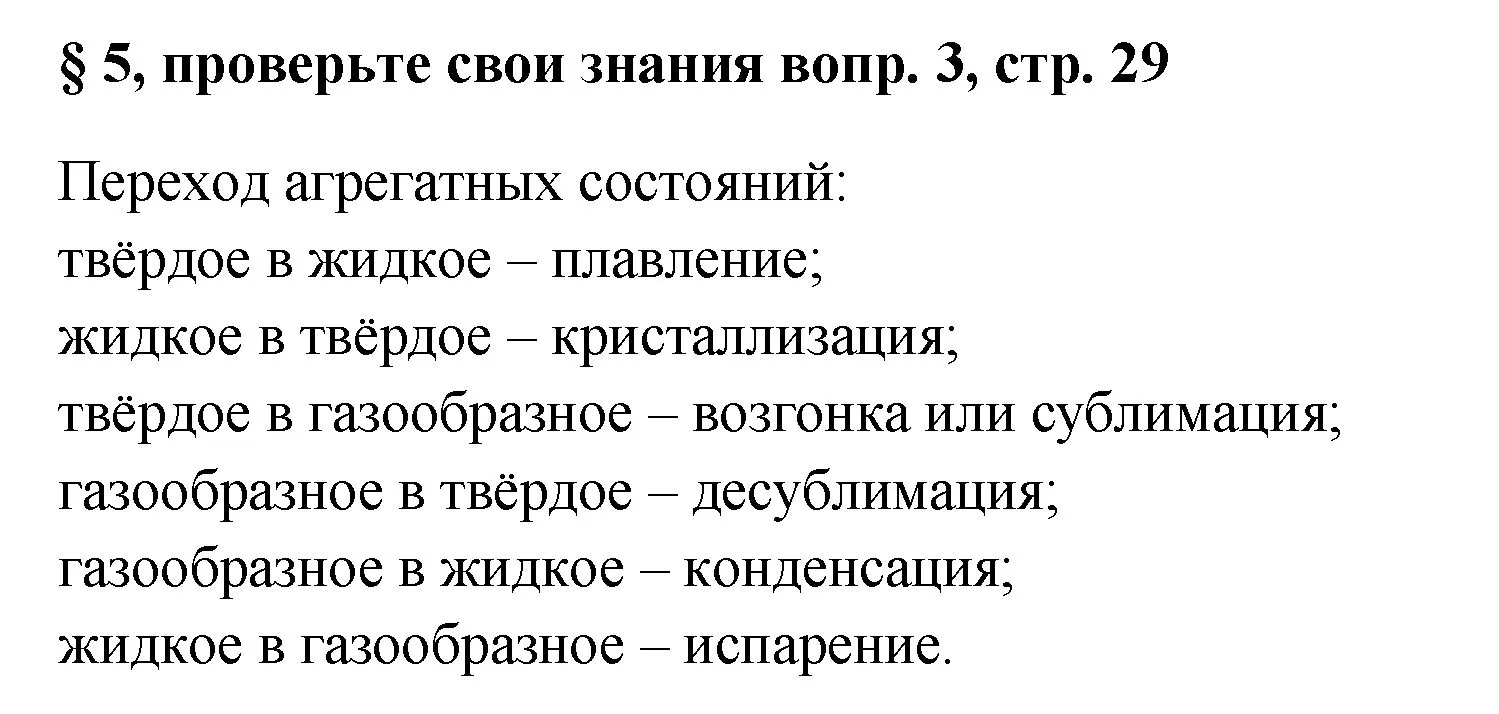 § 5, проверьте свои знания вопр. 3, стр. 29

Переход агрегатных состояний:
твёрдое в жидкое – плавление;
жидкое в твёрдое – кристаллизация;
твёрдое в газообразное – возгонка или сублимация;
газообразное в твёрдое – десублимация;
газообразное в жидкое – конденсация;
жидкое в газообразное – испарение.